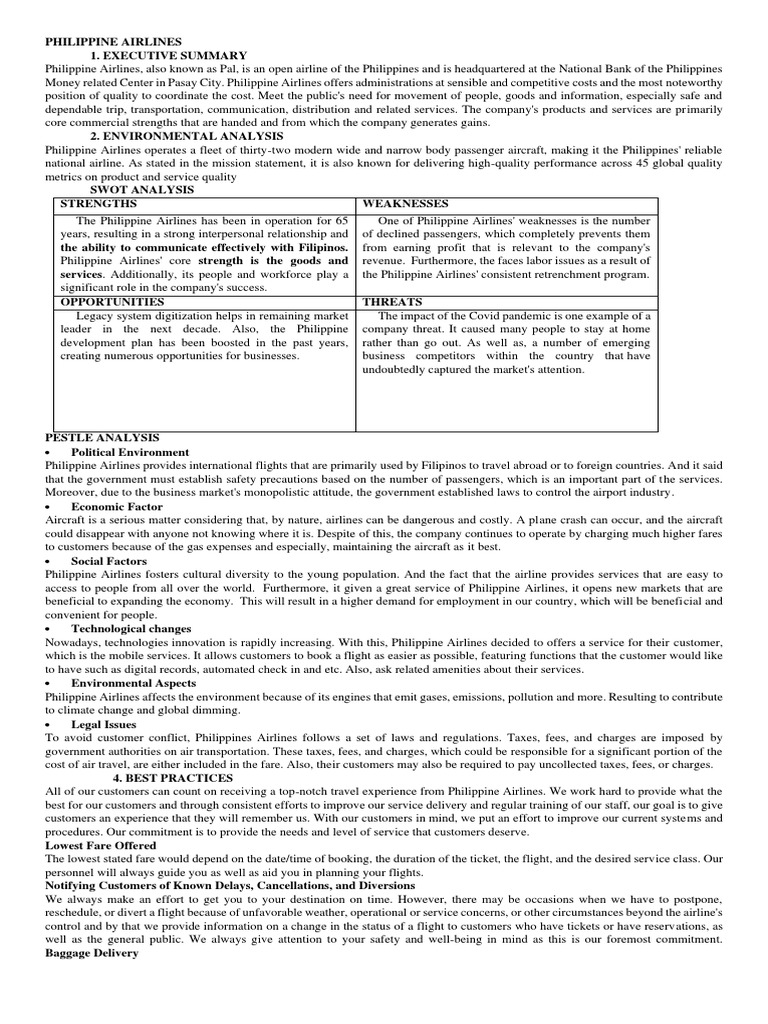 PHILIPPINE AIRLINES
1. EXECUTIVE SUMMARY
Philippine Airlines, also known as Pal, is an open airline of the Philippines and is headquartered at the National Bank of the Philippines Money related Center in Pasay City. Philippine Airlines offers administrations at sensible and competitive costs and the most noteworthy position of quality to coordinate the cost. Meet the public's need for movement of people, goods and information, especially safe and dependable trip, transportation, communication, distribution and related services. The company's products and services are primarily core commercial strengths that are handed and from which the company generates gains.
2. ENVIRONMENTAL ANALYSIS
Philippine Airlines operates a fleet of thirty-two modern wide and narrow body passenger aircraft, making it the Philippines' reliable national airline. As stated in the mission statement, it is also known for delivering high-quality performance across 45 global quality metrics on product and service quality
SWOT ANALYSIS

| STRENGTHS | WEAKNESSES |
|---|---|
| The Philippine Airlines has been in operation for 65 years, resulting in a strong interpersonal relationship and the ability to communicate effectively with Filipinos. Philippine Airlines' core strength is the goods and services. Additionally, its people and workforce play a significant role in the company's success. | One of Philippine Airlines' weaknesses is the number of declined passengers, which completely prevents them from earning profit that is relevant to the company's revenue. Furthermore, the faces labor issues as a result of the Philippine Airlines' consistent retrenchment program. |
| OPPORTUNITIES | THREATS |
| Legacy system digitization helps in remaining market leader in the next decade. Also, the Philippine development plan has been boosted in the past years, creating numerous opportunities for businesses. | The impact of the Covid pandemic is one example of a company threat. It caused many people to stay at home rather than go out. As well as, a number of emerging business competitors within the country that have undoubtedly captured the market's attention. |

PESTLE ANALYSIS
• Political Environment
Philippine Airlines provides international flights that are primarily used by Filipinos to travel abroad or to foreign countries. And it said that the government must establish safety precautions based on the number of passengers, which is an important part of the services. Moreover, due to the business market's monopolistic attitude, the government established laws to control the airport industry.
• Economic Factor
Aircraft is a serious matter considering that, by nature, airlines can be dangerous and costly. A plane crash can occur, and the aircraft could disappear with anyone not knowing where it is. Despite of this, the company continues to operate by charging much higher fares to customers because of the gas expenses and especially, maintaining the aircraft as it best.
• Social Factors
Philippine Airlines fosters cultural diversity to the young population. And the fact that the airline provides services that are easy to access to people from all over the world. Furthermore, it given a great service of Philippine Airlines, it opens new markets that are beneficial to expanding the economy. This will result in a higher demand for employment in our country, which will be beneficial and convenient for people.
• Technological changes
Nowadays, technologies innovation is rapidly increasing. With this, Philippine Airlines decided to offers a service for their customer, which is the mobile services. It allows customers to book a flight as easier as possible, featuring functions that the customer would like to have such as digital records, automated check in and etc. Also, ask related amenities about their services.
• Environmental Aspects
Philippine Airlines affects the environment because of its engines that emit gases, emissions, pollution and more. Resulting to contribute to climate change and global dimming.
• Legal Issues
To avoid customer conflict, Philippines Airlines follows a set of laws and regulations. Taxes, fees, and charges are imposed by government authorities on air transportation. These taxes, fees, and charges, which could be responsible for a significant portion of the cost of air travel, are either included in the fare. Also, their customers may also be required to pay uncollected taxes, fees, or charges.
4. BEST PRACTICES
All of our customers can count on receiving a top-notch travel experience from Philippine Airlines. We work hard to provide what the best for our customers and through consistent efforts to improve our service delivery and regular training of our staff, our goal is to give customers an experience that they will remember us. With our customers in mind, we put an effort to improve our current systems and procedures. Our commitment is to provide the needs and level of service that customers deserve.
Lowest Fare Offered
The lowest stated fare would depend on the date/time of booking, the duration of the ticket, the flight, and the desired service class. Our personnel will always guide you as well as aid you in planning your flights.
Notifying Customers of Known Delays, Cancellations, and Diversions
We always make an effort to get you to your destination on time. However, there may be occasions when we have to postpone, reschedule, or divert a flight because of unfavorable weather, operational or service concerns, or other circumstances beyond the airline's control and by that we provide information on a change in the status of a flight to customers who have tickets or have reservations, as well as the general public. We always give attention to your safety and well-being in mind as this is our foremost commitment.
Baggage Delivery